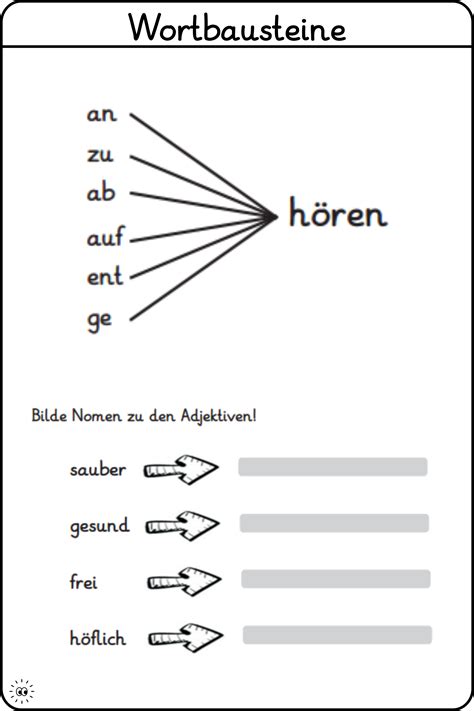 Wortbausteine

an
zu
ab
auf
ent
ge

hören

Bilde Nomen zu den Adjektiven!

sauber

gesund

frei

höflich